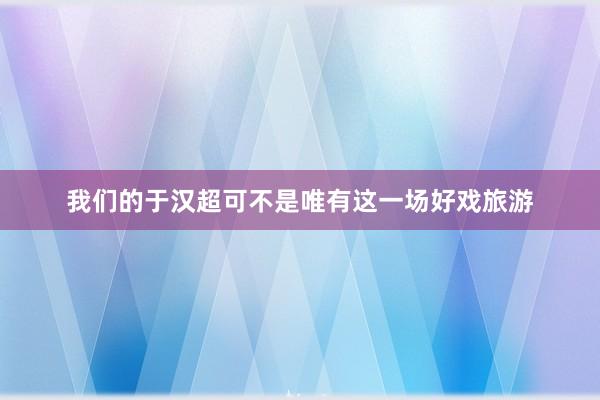 我们的于汉超可不是唯有这一场好戏旅游